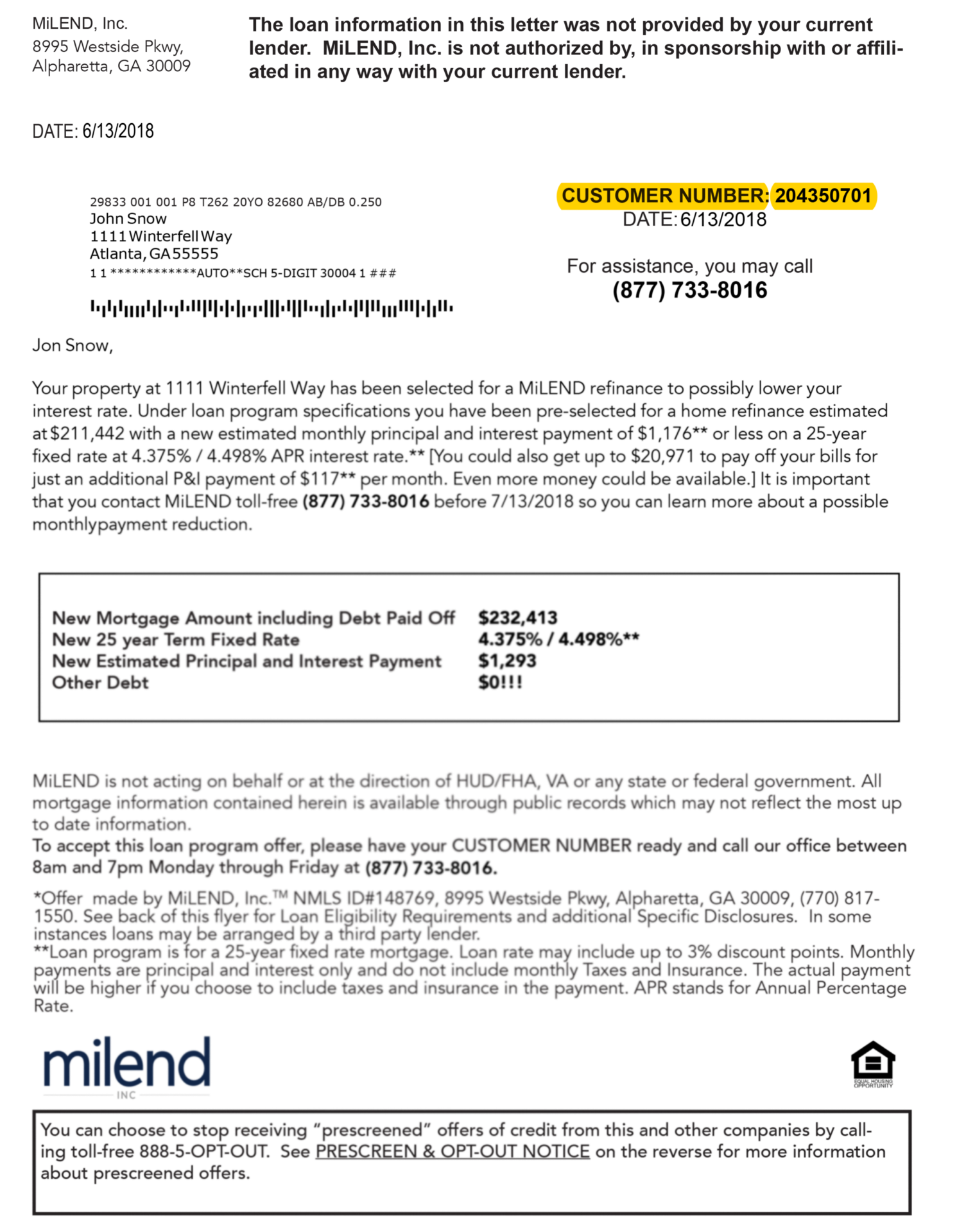 MiLEND, Inc.
8995 Westside Pkwy,
Alpharetta, GA 30009

The loan information in this letter was not provided by your current lender. MiLEND, Inc. is not authorized by, in sponsorship with or affiliated in any way with your current lender.

DATE: 6/13/2018

29833 001 001 P8 T262 20YO 82680 AB/DB 0.250
John Snow
1111 Winterfell Way
Atlanta, GA 55555
1 1 ************AUTO**SCH 5-DIGIT 30004 1 ###

CUSTOMER NUMBER: 204350701
DATE: 6/13/2018

For assistance, you may call
(877) 733-8016

Jon Snow,

Your property at 1111 Winterfell Way has been selected for a MiLEND refinance to possibly lower your interest rate. Under loan program specifications you have been pre-selected for a home refinance estimated at $211,442 with a new estimated monthly principal and interest payment of $1,176** or less on a 25-year fixed rate at 4.375% / 4.498% APR interest rate.** [You could also get up to $20,971 to pay off your bills for just an additional P&I payment of $117** per month. Even more money could be available.] It is important that you contact MiLEND toll-free (877) 733-8016 before 7/13/2018 so you can learn more about a possible monthlypayment reduction.

| New Mortgage Amount including Debt Paid Off | $232,413 |
|---|---|
| New 25 year Term Fixed Rate | 4.375% / 4.498%** |
| New Estimated Principal and Interest Payment | $1,293 |
| Other Debt | $0!!! |

MiLEND is not acting on behalf or at the direction of HUD/FHA, VA or any state or federal government. All mortgage information contained herein is available through public records which may not reflect the most up to date information.
To accept this loan program offer, please have your CUSTOMER NUMBER ready and call our office between 8am and 7pm Monday through Friday at (877) 733-8016.

*Offer made by MiLEND, Inc.™ NMLS ID#148769, 8995 Westside Pkwy, Alpharetta, GA 30009, (770) 817-1550. See back of this flyer for Loan Eligibility Requirements and additional Specific Disclosures. In some instances loans may be arranged by a third party lender.
**Loan program is for a 25-year fixed rate mortgage. Loan rate may include up to 3% discount points. Monthly payments are principal and interest only and do not include monthly Taxes and Insurance. The actual payment will be higher if you choose to include taxes and insurance in the payment. APR stands for Annual Percentage Rate.

milend
INC

EQUAL HOUSING OPPORTUNITY

You can choose to stop receiving "prescreened" offers of credit from this and other companies by calling toll-free 888-5-OPT-OUT. See PRESCREEN & OPT-OUT NOTICE on the reverse for more information about prescreened offers.